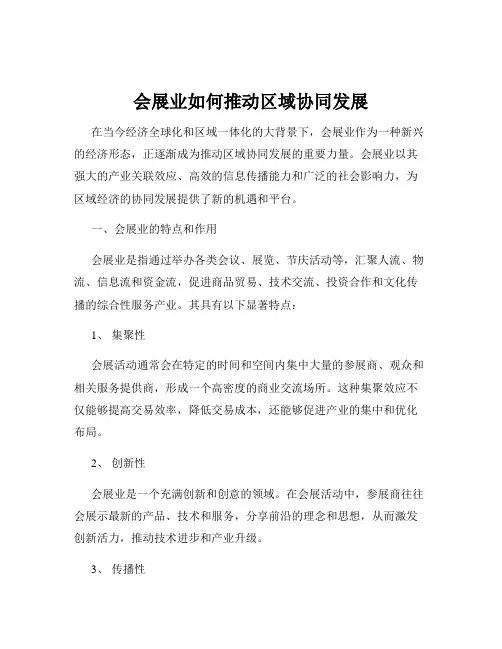 会展业如何推动区域协同发展

在当今经济全球化和区域一体化的大背景下，会展业作为一种新兴的经济形态，正逐渐成为推动区域协同发展的重要力量。会展业以其强大的产业关联效应、高效的信息传播能力和广泛的社会影响力，为区域经济的协同发展提供了新的机遇和平台。

一、会展业的特点和作用

会展业是指通过举办各类会议、展览、节庆活动等，汇聚人流、物流、信息流和资金流，促进商品贸易、技术交流、投资合作和文化传播的综合性服务产业。其具有以下显著特点：

1、 集聚性

会展活动通常会在特定的时间和空间内集中大量的参展商、观众和相关服务提供商，形成一个高密度的商业交流场所。这种集聚效应不仅能够提高交易效率，降低交易成本，还能够促进产业的集中和优化布局。

2、 创新性

会展业是一个充满创新和创意的领域。在会展活动中，参展商往往会展示最新的产品、技术和服务，分享前沿的理念和思想，从而激发创新活力，推动技术进步和产业升级。

3、 传播性